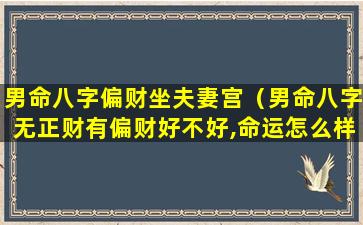 男命八字偏财坐夫妻宫（男命八字无正财有偏财好不好,命运怎么样